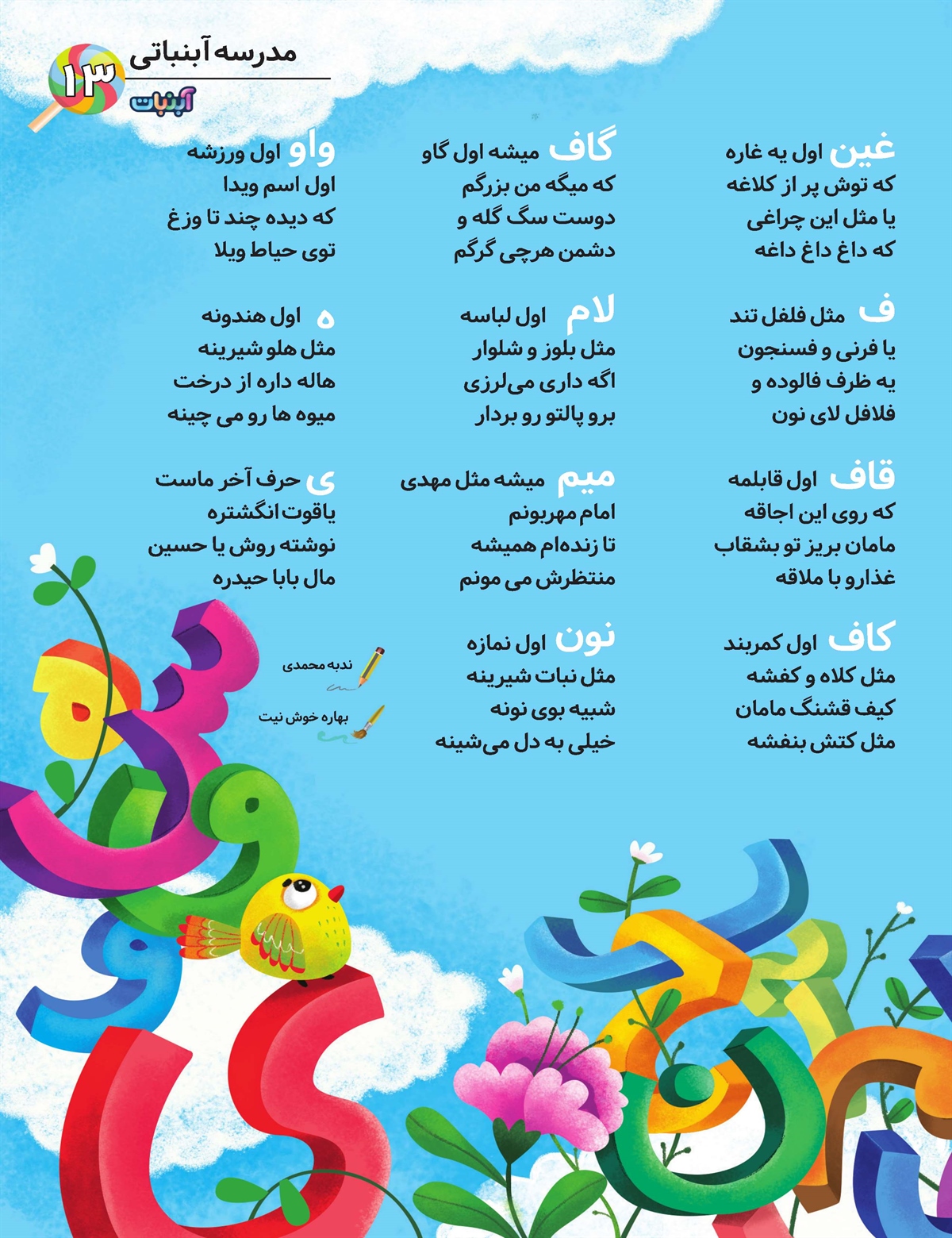 مدرسه آبنباتی
۱۳
آبنبات

غین اول یه غاره
که توش پر از کلاغه
یا مثل این چراغی
که داغ داغ داغه

ف مثل فلفل تند
یا فرنی و فسنجون
یه ظرف فالوده و
فلافل لای نون

قاف اول قابلمه
که روی این اجاقه
مامان بریز تو بشقاب
غذارو با ملاقه

کاف اول کمربند
مثل کلاه و کفشه
کیف قشنگ مامان
مثل کتش بنفشه

گاف میشه اول گاو
که میگه من بزرگم
دوست سگ گله و
دشمن هرچی گرگم

لام اول لباسه
مثل بلوز و شلوار
اگه داری می‌لرزی
برو پالتو رو بردار

میم میشه مثل مهدی
امام مهربونم
تا زنده‌ام همیشه
منتظرش می مونم

نون اول نمازه
مثل نبات شیرینه
شبیه بوی نونه
خیلی به دل می‌شینه

واو اول ورزشه
اول اسم ویدا
که دیده چند تا وزغ
توی حیاط ویلا

ه اول هندونه
مثل هلو شیرینه
هاله داره از درخت
میوه ها رو می چینه

ی حرف آخر ماست
یاقوت انگشتره
نوشته روش یا حسین
مال بابا حیدره

ندبه محمدی
بهاره خوش نیت